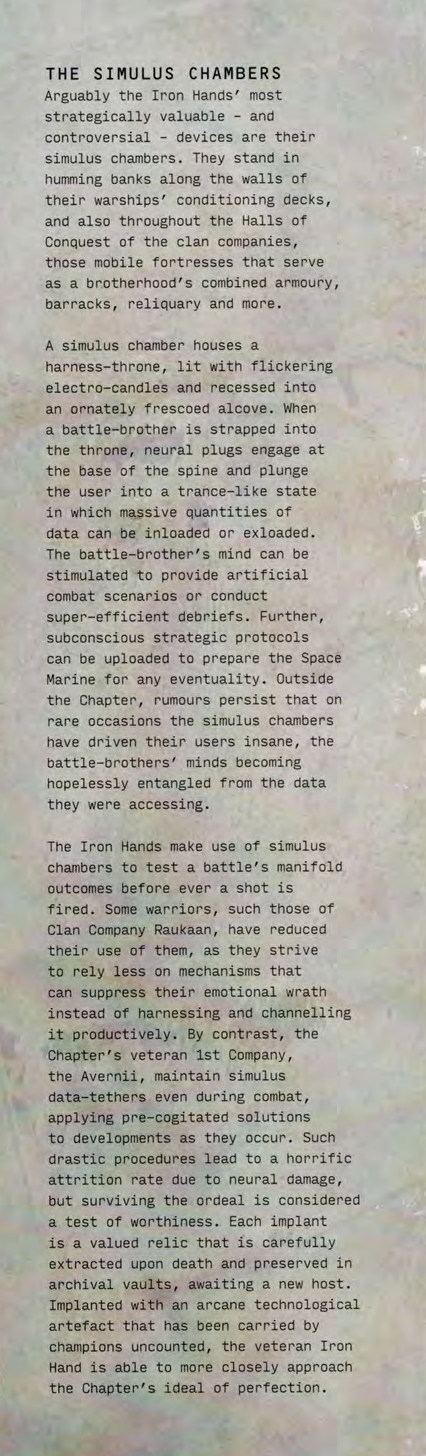 THE SIMULUS CHAMBERS
Arguably the Iron Hands' most strategically valuable - and controversial - devices are their simulus chambers. They stand in humming banks along the walls of their warships' conditioning decks, and also throughout the Halls of Conquest of the clan companies, those mobile fortresses that serve as a brotherhood's combined armoury, barracks, reliquary and more.

A simulus chamber houses a harness-throne, lit with flickering electro-candles and recessed into an ornately frescoed alcove. When a battle-brother is strapped into the throne, neural plugs engage at the base of the spine and plunge the user into a trance-like state in which massive quantities of data can be inloaded or exloaded. The battle-brother's mind can be stimulated to provide artificial combat scenarios or conduct super-efficient debriefs. Further, subconscious strategic protocols can be uploaded to prepare the Space Marine for any eventuality. Outside the Chapter, rumours persist that on rare occasions the simulus chambers have driven their users insane, the battle-brothers' minds becoming hopelessly entangled from the data they were accessing.

The Iron Hands make use of simulus chambers to test a battle's manifold outcomes before ever a shot is fired. Some warriors, such those of Clan Company Raukaan, have reduced their use of them, as they strive to rely less on mechanisms that can suppress their emotional wrath instead of harnessing and channelling it productively. By contrast, the Chapter's veteran 1st Company, the Avernii, maintain simulus data-tethers even during combat, applying pre-cogitated solutions to developments as they occur. Such drastic procedures lead to a horrific attrition rate due to neural damage, but surviving the ordeal is considered a test of worthiness. Each implant is a valued relic that is carefully extracted upon death and preserved in archival vaults, awaiting a new host. Implanted with an arcane technological artefact that has been carried by champions uncounted, the veteran Iron Hand is able to more closely approach the Chapter's ideal of perfection.